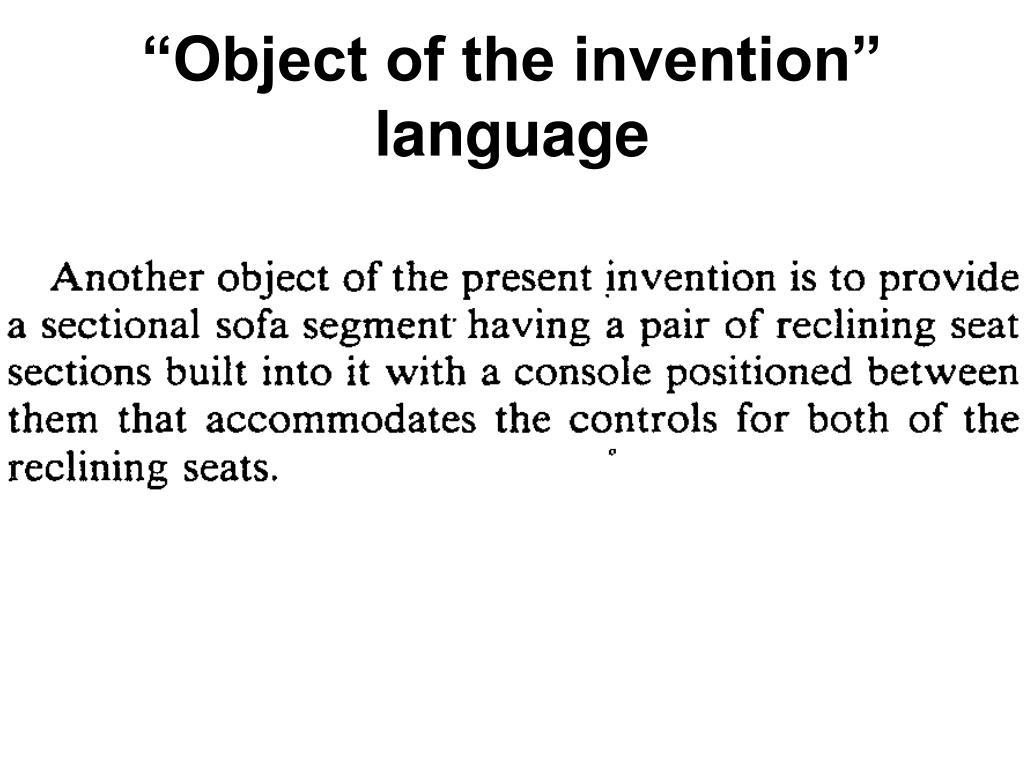 “Object of the invention” language

Another object of the present invention is to provide a sectional sofa segment having a pair of reclining seat sections built into it with a console positioned between them that accommodates the controls for both of the reclining seats.